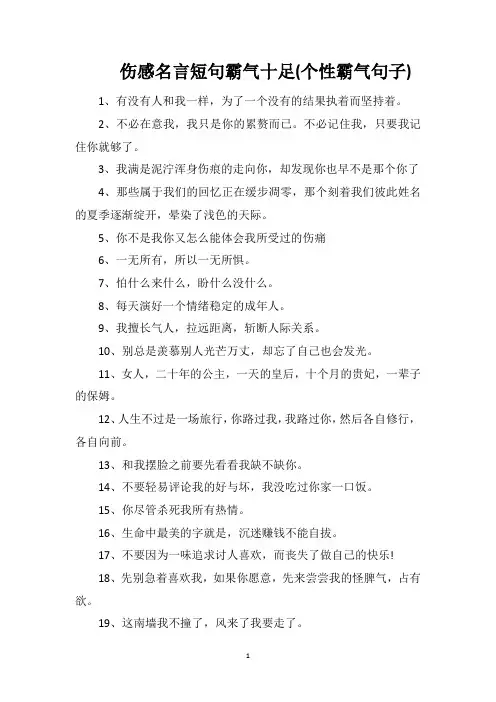 伤感名言短句霸气十足(个性霸气句子)

1、有没有人和我一样，为了一个没有的结果执着而坚持着。

2、不必在意我，我只是你的累赘而已。不必记住我，只要我记住你就够了。

3、我满是泥泞浑身伤痕的走向你，却发现你也早不是那个你了

4、那些属于我们的回忆正在缓步凋零，那个刻着我们彼此姓名的夏季逐渐绽开，晕染了浅色的天际。

5、你不是我你又怎么能体会我所受过的伤痛

6、一无所有，所以一无所惧。

7、怕什么来什么，盼什么没什么。

8、每天演好一个情绪稳定的成年人。

9、我擅长气人，拉远距离，斩断人际关系。

10、别总是羡慕别人光芒万丈，却忘了自己也会发光。

11、女人，二十年的公主，一天的皇后，十个月的贵妃，一辈子的保姆。

12、人生不过是一场旅行，你路过我，我路过你，然后各自修行，各自向前。

13、和我摆脸之前要先看看我缺不缺你。

14、不要轻易评论我的好与坏，我没吃过你家一口饭。

15、你尽管杀死我所有热情。

16、生命中最美的字就是，沉迷赚钱不能自拔。

17、不要因为一味追求讨人喜欢，而丧失了做自己的快乐!

18、先别急着喜欢我，如果你愿意，先来尝尝我的怪脾气，占有欲。

19、这南墙我不撞了，风来了我要走了。

1